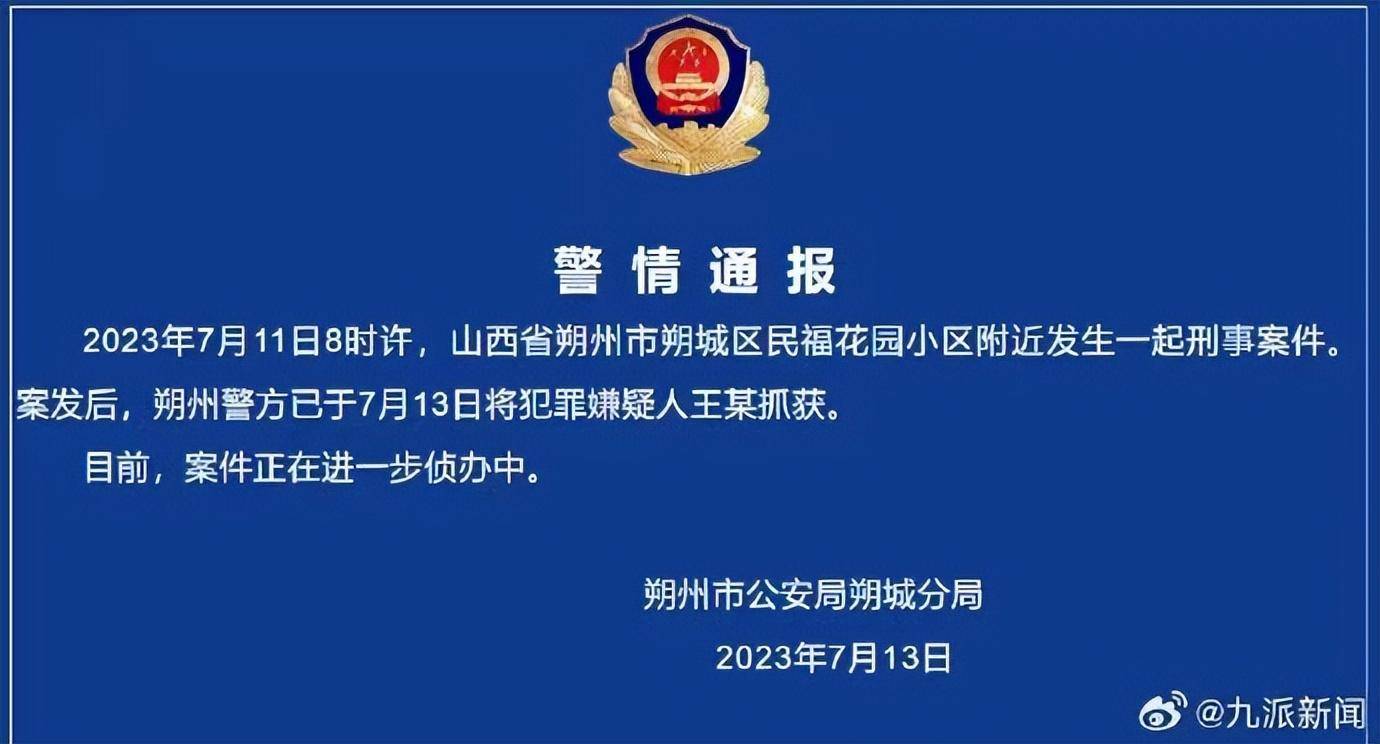 警情通报

2023年7月11日8时许，山西省朔州市朔城区民福花园小区附近发生一起刑事案件。案发后，朔州警方已于7月13日将犯罪嫌疑人王某抓获。

目前，案件正在进一步侦办中。

朔州市公安局朔城分局

2023年7月13日

@九派新闻